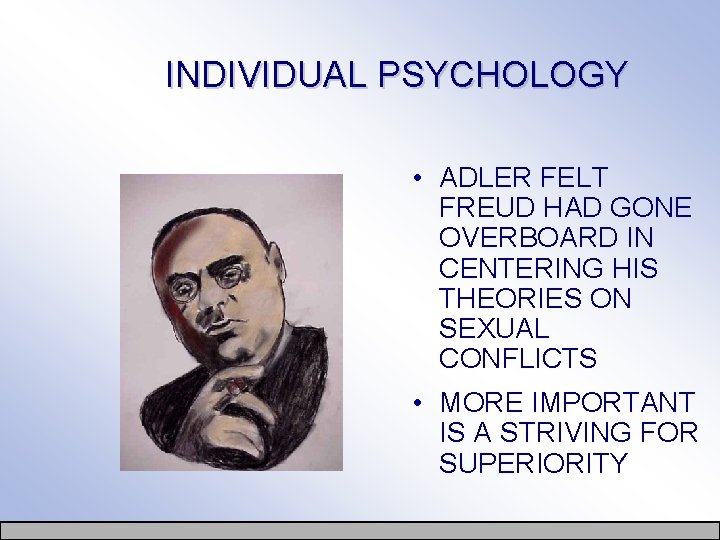 INDIVIDUAL PSYCHOLOGY

• ADLER FELT FREUD HAD GONE OVERBOARD IN CENTERING HIS THEORIES ON SEXUAL CONFLICTS

• MORE IMPORTANT IS A STRIVING FOR SUPERIORITY